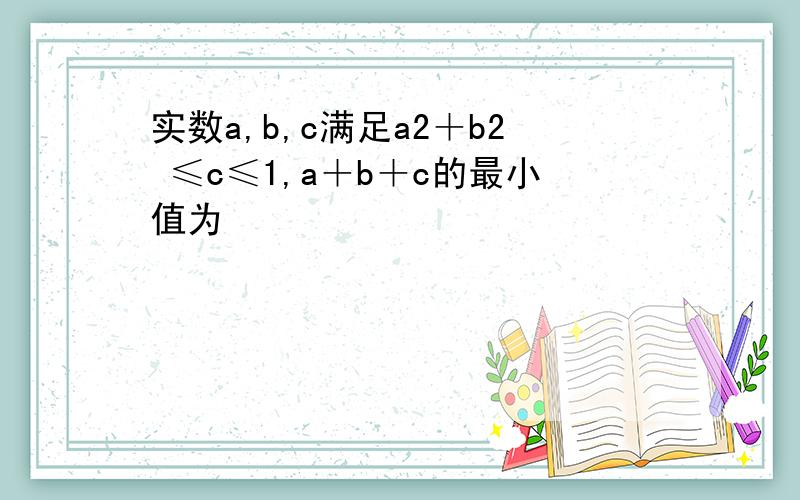 实数a,b,c满足a2＋b2 ≤c≤1,a＋b＋c的最小值为